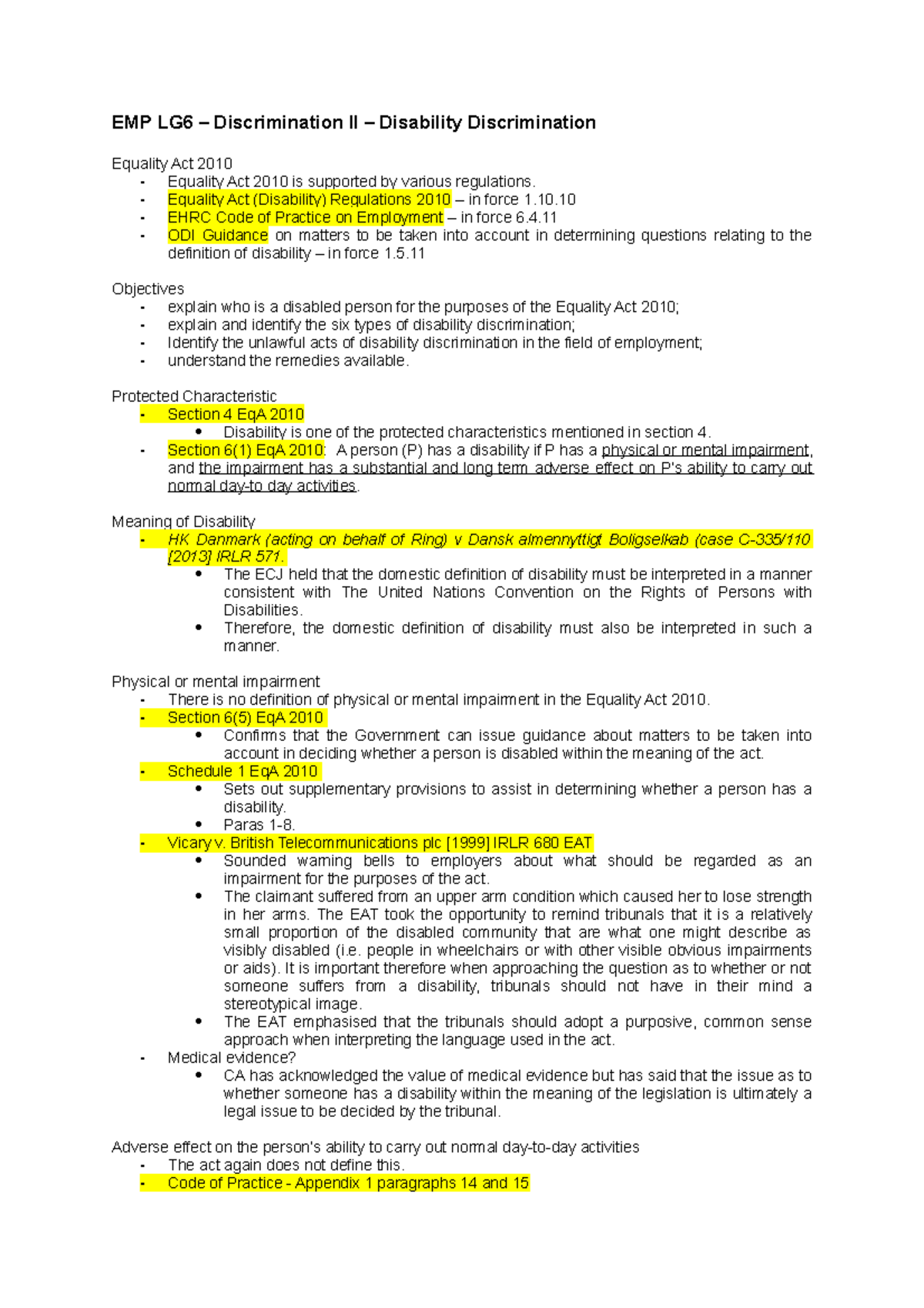 EMP LG6 – Discrimination II – Disability Discrimination

Equality Act 2010
- Equality Act 2010 is supported by various regulations.
- Equality Act (Disability) Regulations 2010 – in force 1.10.10
- EHRC Code of Practice on Employment – in force 6.4.11
- ODI Guidance on matters to be taken into account in determining questions relating to the definition of disability – in force 1.5.11

Objectives
- explain who is a disabled person for the purposes of the Equality Act 2010;
- explain and identify the six types of disability discrimination;
- Identify the unlawful acts of disability discrimination in the field of employment;
- understand the remedies available.

Protected Characteristic
- Section 4 EqA 2010
  • Disability is one of the protected characteristics mentioned in section 4.
- Section 6(1) EqA 2010: A person (P) has a disability if P has a physical or mental impairment, and the impairment has a substantial and long term adverse effect on P's ability to carry out normal day-to day activities.

Meaning of Disability
- HK Danmark (acting on behalf of Ring) v Dansk almennyttigt Boligselkab (case C-335/110 [2013] IRLR 571.
  • The ECJ held that the domestic definition of disability must be interpreted in a manner consistent with The United Nations Convention on the Rights of Persons with Disabilities.
  • Therefore, the domestic definition of disability must also be interpreted in such a manner.

Physical or mental impairment
- There is no definition of physical or mental impairment in the Equality Act 2010.
- Section 6(5) EqA 2010
  • Confirms that the Government can issue guidance about matters to be taken into account in deciding whether a person is disabled within the meaning of the act.
- Schedule 1 EqA 2010
  • Sets out supplementary provisions to assist in determining whether a person has a disability.
  • Paras 1-8.
- Vicary v. British Telecommunications plc [1999] IRLR 680 EAT
  • Sounded warning bells to employers about what should be regarded as an impairment for the purposes of the act.
  • The claimant suffered from an upper arm condition which caused her to lose strength in her arms. The EAT took the opportunity to remind tribunals that it is a relatively small proportion of the disabled community that are what one might describe as visibly disabled (i.e. people in wheelchairs or with other visible obvious impairments or aids). It is important therefore when approaching the question as to whether or not someone suffers from a disability, tribunals should not have in their mind a stereotypical image.
  • The EAT emphasised that the tribunals should adopt a purposive, common sense approach when interpreting the language used in the act.
- Medical evidence?
  • CA has acknowledged the value of medical evidence but has said that the issue as to whether someone has a disability within the meaning of the legislation is ultimately a legal issue to be decided by the tribunal.

Adverse effect on the person's ability to carry out normal day-to-day activities
- The act again does not define this.
- Code of Practice - Appendix 1 paragraphs 14 and 15